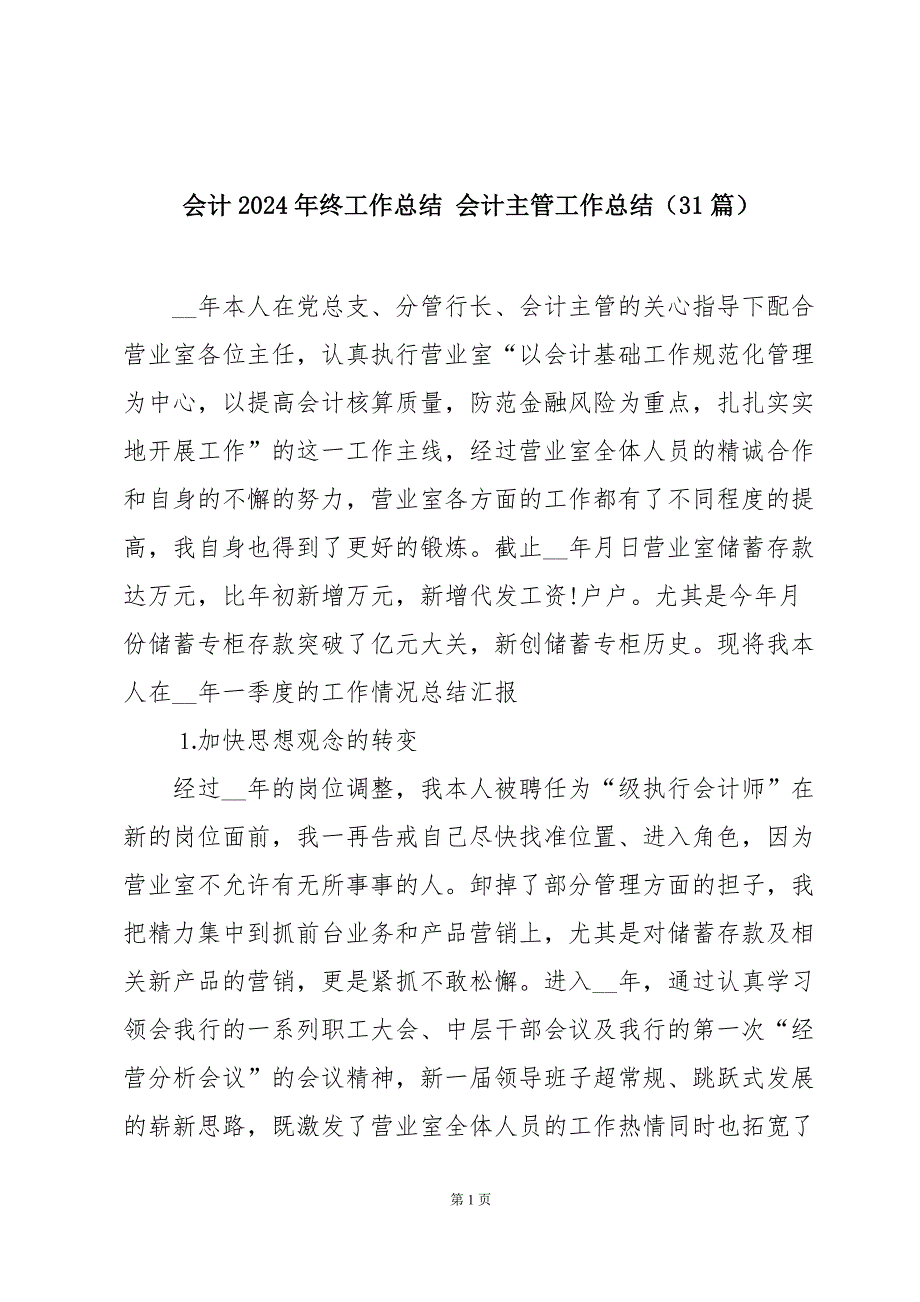 会计2024年终工作总结 会计主管工作总结（31篇）

__年本人在党总支、分管行长、会计主管的关心指导下配合营业室各位主任，认真执行营业室“以会计基础工作规范化管理为中心，以提高会计核算质量，防范金融风险为重点，扎扎实实地开展工作”的这一工作主线，经过营业室全体人员的精诚合作和自身的不懈的努力，营业室各方面的工作都有了不同程度的提高，我自身也得到了更好的锻炼。截止__年月日营业室储蓄存款达万元，比年初新增万元，新增代发工资!户户。尤其是今年月份储蓄专柜存款突破了亿元大关，新创储蓄专柜历史。现将我本人在__年一季度的工作情况总结汇报

1.加快思想观念的转变

经过__年的岗位调整，我本人被聘任为“级执行会计师”在新的岗位面前，我一再告戒自己尽快找准位置、进入角色，因为营业室不允许有无所事事的人。卸掉了部分管理方面的担子，我把精力集中到抓前台业务和产品营销上，尤其是对储蓄存款及相关新产品的营销，更是紧抓不敢松懈。进入__年，通过认真学习领会我行的一系列职工大会、中层干部会议及我行的第一次“经营分析会议”的会议精神，新一届领导班子超常规、跳跃式发展的崭新思路，既激发了营业室全体人员的工作热情同时也拓宽了

第1页